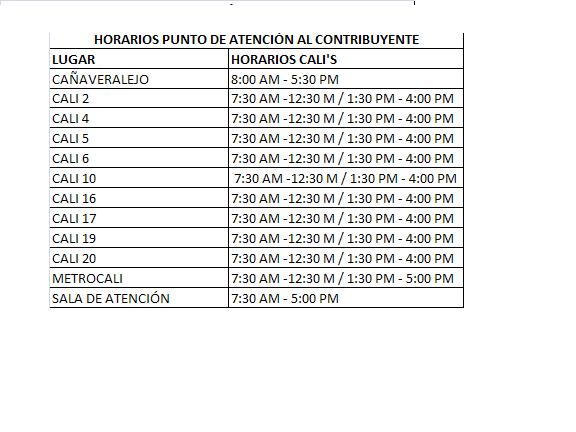 HORARIOS PUNTO DE ATENCIÓN AL CONTRIBUYENTE

| LUGAR | HORARIOS CALI'S |
|---|---|
| CAÑAVERALEJO | 8:00 AM - 5:30 PM |
| CALI 2 | 7:30 AM -12:30 M / 1:30 PM - 4:00 PM |
| CALI 4 | 7:30 AM -12:30 M / 1:30 PM - 4:00 PM |
| CALI 5 | 7:30 AM -12:30 M / 1:30 PM - 4:00 PM |
| CALI 6 | 7:30 AM -12:30 M / 1:30 PM - 4:00 PM |
| CALI 10 | 7:30 AM -12:30 M / 1:30 PM - 4:00 PM |
| CALI 16 | 7:30 AM -12:30 M / 1:30 PM - 4:00 PM |
| CALI 17 | 7:30 AM -12:30 M / 1:30 PM - 4:00 PM |
| CALI 19 | 7:30 AM -12:30 M / 1:30 PM - 4:00 PM |
| CALI 20 | 7:30 AM -12:30 M / 1:30 PM - 4:00 PM |
| METROCALI | 7:30 AM -12:30 M / 1:30 PM - 5:00 PM |
| SALA DE ATENCIÓN | 7:30 AM - 5:00 PM |